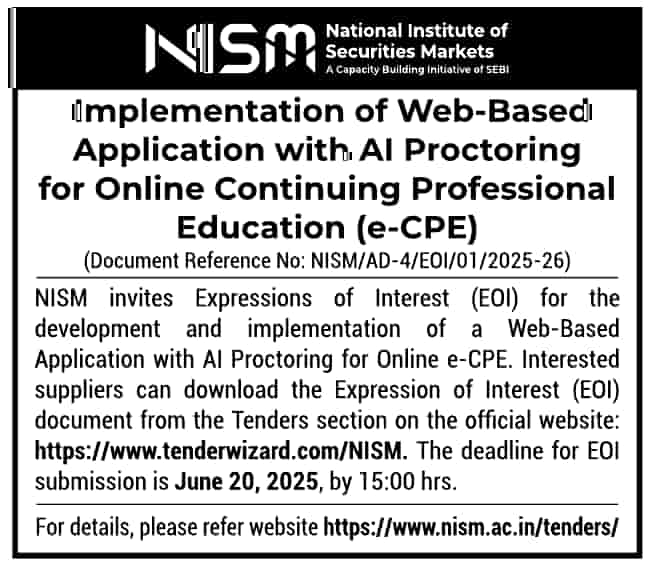 NISM National Institute of Securities Markets
A Capacity Building Initiative of SEBI

Implementation of Web-Based Application with AI Proctoring for Online Continuing Professional Education (e-CPE)
(Document Reference No: NISM/AD-4/EOI/01/2025-26)

NISM invites Expressions of Interest (EOI) for the development and implementation of a Web-Based Application with AI Proctoring for Online e-CPE. Interested suppliers can download the Expression of Interest (EOI) document from the Tenders section on the official website: https://www.tenderwizard.com/NISM. The deadline for EOI submission is June 20, 2025, by 15:00 hrs.

For details, please refer website https://www.nism.ac.in/tenders/